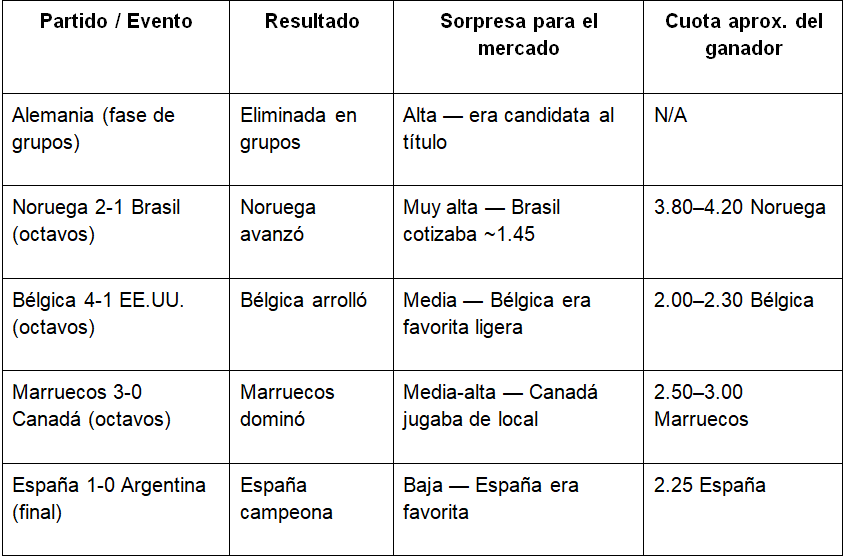 | Partido / Evento | Resultado | Sorpresa para el mercado | Cuota aprox. del ganador |
|---|---|---|---|
| Alemania (fase de grupos) | Eliminada en grupos | Alta — era candidata al título | N/A |
| Noruega 2-1 Brasil (octavos) | Noruega avanzó | Muy alta — Brasil cotizaba ~1.45 | 3.80–4.20 Noruega |
| Bélgica 4-1 EE.UU. (octavos) | Bélgica arrolló | Media — Bélgica era favorita ligera | 2.00–2.30 Bélgica |
| Marruecos 3-0 Canadá (octavos) | Marruecos dominó | Media-alta — Canadá jugaba de local | 2.50–3.00 Marruecos |
| España 1-0 Argentina (final) | España campeona | Baja — España era favorita | 2.25 España |